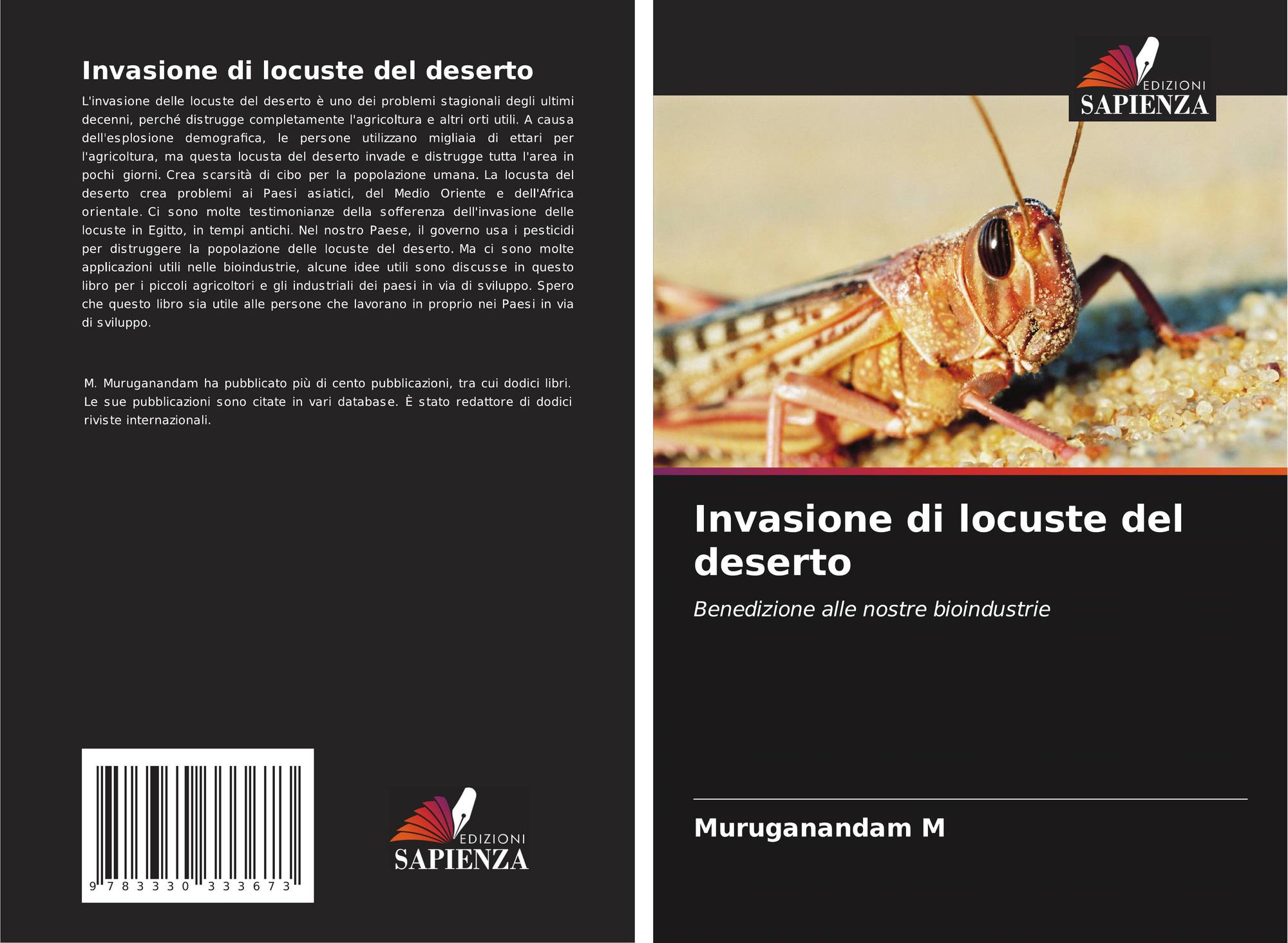 Invasione di locuste del deserto

L'invasione delle locuste del deserto è uno dei problemi stagionali degli ultimi decenni, perché distrugge completamente l'agricoltura e altri orti utili. A causa dell'esplosione demografica, le persone utilizzano migliaia di ettari per l'agricoltura, ma questa locusta del deserto invade e distrugge tutta l'area in pochi giorni. Crea scarsità di cibo per la popolazione umana. La locusta del deserto crea problemi ai Paesi asiatici, del Medio Oriente e dell'Africa orientale. Ci sono molte testimonianze della sofferenza dell'invasione delle locuste in Egitto, in tempi antichi. Nel nostro Paese, il governo usa i pesticidi per distruggere la popolazione delle locuste del deserto. Ma ci sono molte applicazioni utili nelle bioindustrie, alcune idee utili sono discusse in questo libro per i piccoli agricoltori e gli industriali dei paesi in via di sviluppo. Spero che questo libro sia utile alle persone che lavorano in proprio nei Paesi in via di sviluppo.

M. Muruganandam ha pubblicato più di cento pubblicazioni, tra cui dodici libri. Le sue pubblicazioni sono citate in vari database. È stato redattore di dodici riviste internazionali.

9 783330 333673

EDIZIONI
SAPIENZA

EDIZIONI
SAPIENZA

Invasione di locuste del deserto

Benedizione alle nostre bioindustrie

Muruganandam M